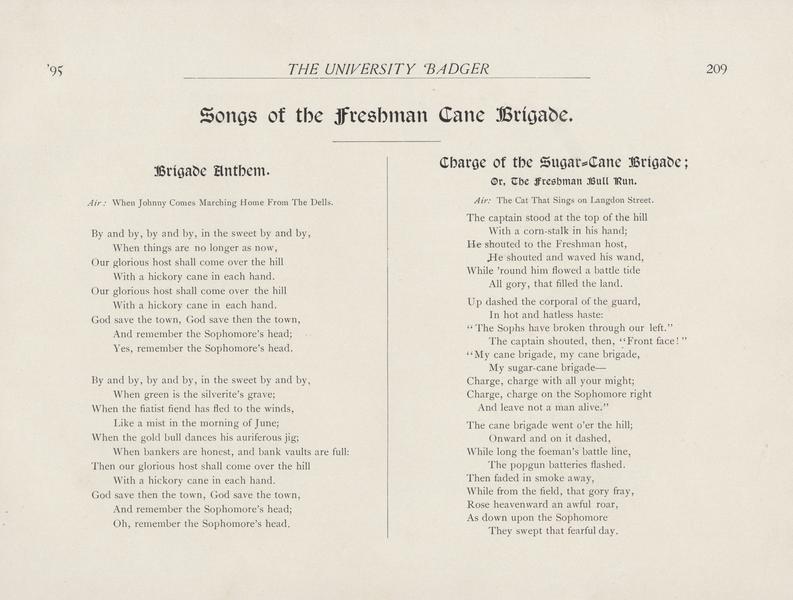 '95 THE UNIVERSITY BADGER 209

Songs of the Freshman Cane Brigade.

Brigade Anthem.

Air: When Johnny Comes Marching Home From The Dells.

By and by, by and by, in the sweet by and by,
When things are no longer as now,
Our glorious host shall come over the hill
With a hickory cane in each hand.
Our glorious host shall come over the hill
With a hickory cane in each hand.
God save the town, God save then the town,
And remember the Sophomore's head;
Yes, remember the Sophomore's head.

By and by, by and by, in the sweet by and by,
When green is the silverite's grave;
When the fiatist fiend has fled to the winds,
Like a mist in the morning of June;
When the gold bull dances his auriferous jig;
When bankers are honest, and bank vaults are full:
Then our glorious host shall come over the hill
With a hickory cane in each hand.
God save then the town, God save the town,
And remember the Sophomore's head;
Oh, remember the Sophomore's head.

Charge of the Sugar-Cane Brigade;
Or, The Freshman Bull Run.

Air: The Cat That Sings on Langdon Street.

The captain stood at the top of the hill
With a corn-stalk in his hand;
He shouted to the Freshman host,
He shouted and waved his wand,
While 'round him flowed a battle tide
All gory, that filled the land.

Up dashed the corporal of the guard,
In hot and hatless haste:
"The Sophs have broken through our left."
The captain shouted, then, "Front face!"
"My cane brigade, my cane brigade,
My sugar-cane brigade—
Charge, charge with all your might;
Charge, charge on the Sophomore right
And leave not a man alive."

The cane brigade went o'er the hill;
Onward and on it dashed,
While long the foeman's battle line,
The popgun batteries flashed.
Then faded in smoke away,
While from the field, that gory fray,
Rose heavenward an awful roar,
As down upon the Sophomore
They swept that fearful day.